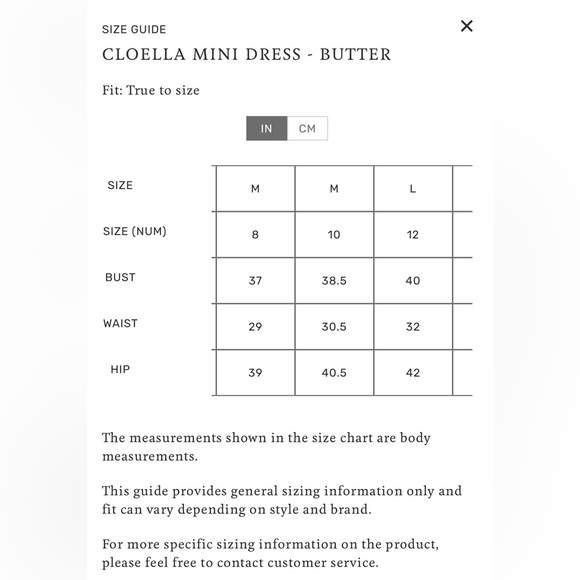 SIZE GUIDE
×
CLOELLA MINI DRESS - BUTTER

Fit: True to size

IN CM

| SIZE | M | M | L |
|---|---|---|---|
| SIZE (NUM) | 8 | 10 | 12 |
| BUST | 37 | 38.5 | 40 |
| WAIST | 29 | 30.5 | 32 |
| HIP | 39 | 40.5 | 42 |

The measurements shown in the size chart are body measurements.

This guide provides general sizing information only and fit can vary depending on style and brand.

For more specific sizing information on the product, please feel free to contact customer service.